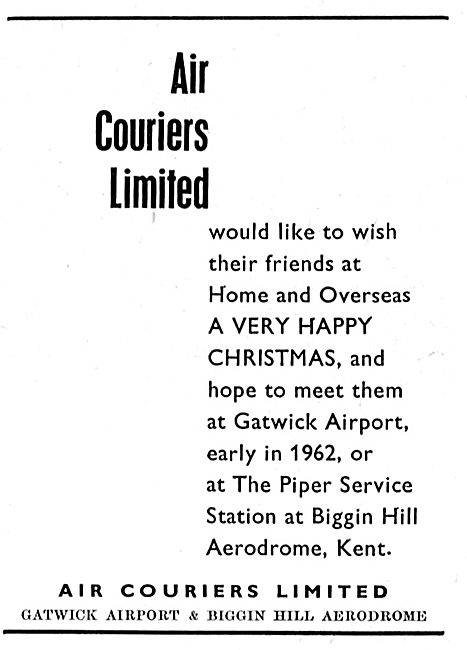 Air Couriers Limited

would like to wish their friends at Home and Overseas A VERY HAPPY CHRISTMAS, and hope to meet them at Gatwick Airport, early in 1962, or at The Piper Service Station at Biggin Hill Aerodrome, Kent.

AIR COURIERS LIMITED
GATWICK AIRPORT & BIGGIN HILL AERODROME